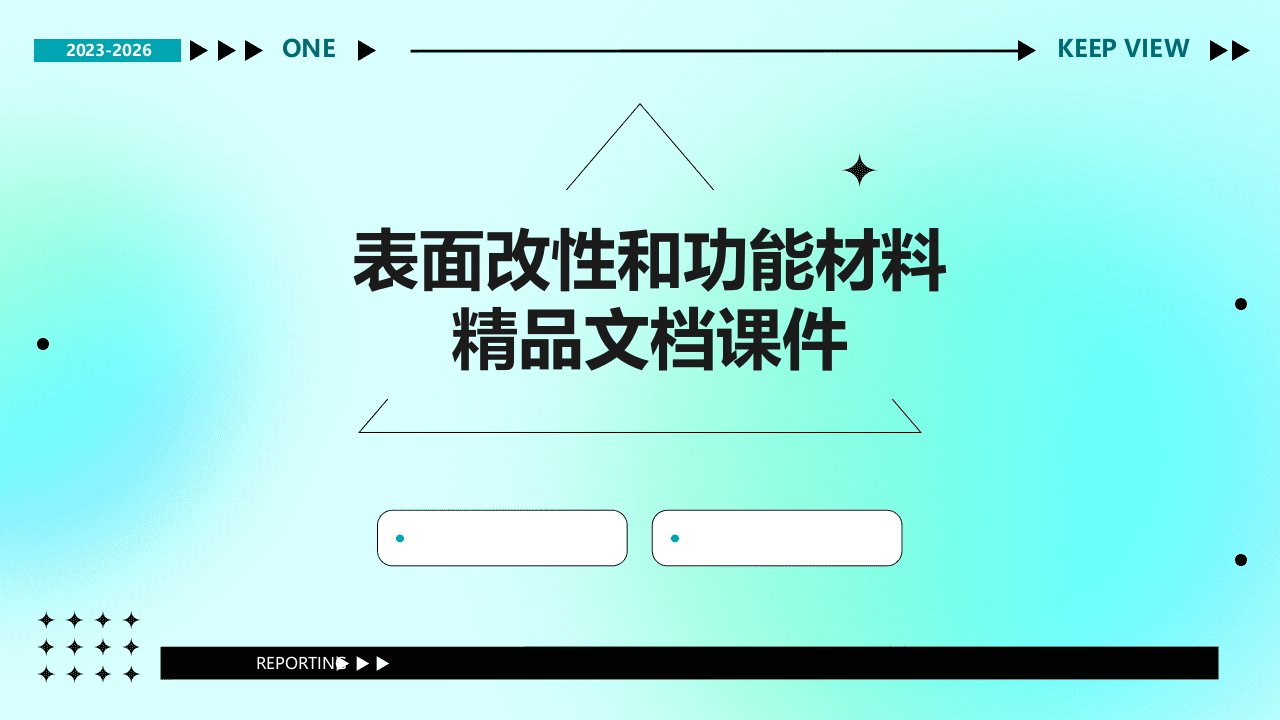 2023-2026 ONE KEEP VIEW

表面改性和功能材料
精品文档课件

REPORTING